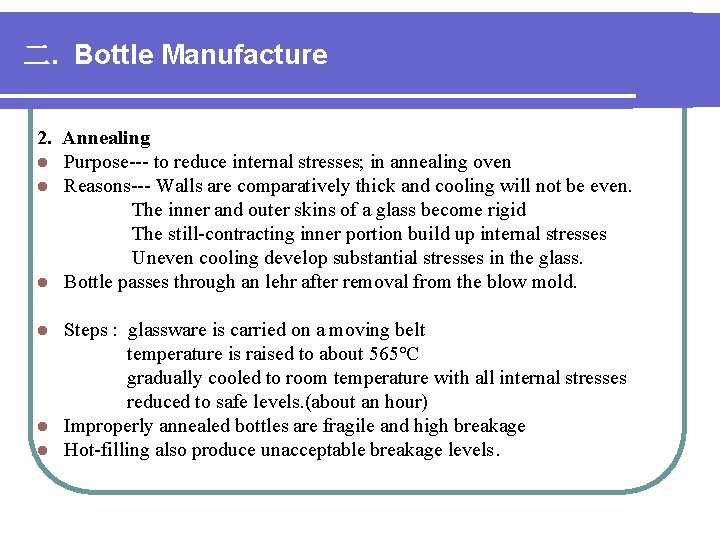 二. Bottle Manufacture

2. Annealing

- Purpose--- to reduce internal stresses; in annealing oven
- Reasons--- Walls are comparatively thick and cooling will not be even.
  The inner and outer skins of a glass become rigid
  The still-contracting inner portion build up internal stresses
  Uneven cooling develop substantial stresses in the glass.
- Bottle passes through an lehr after removal from the blow mold.

- Steps : glassware is carried on a moving belt
  temperature is raised to about 565°C
  gradually cooled to room temperature with all internal stresses reduced to safe levels.(about an hour)
- Improperly annealed bottles are fragile and high breakage
- Hot-filling also produce unacceptable breakage levels.